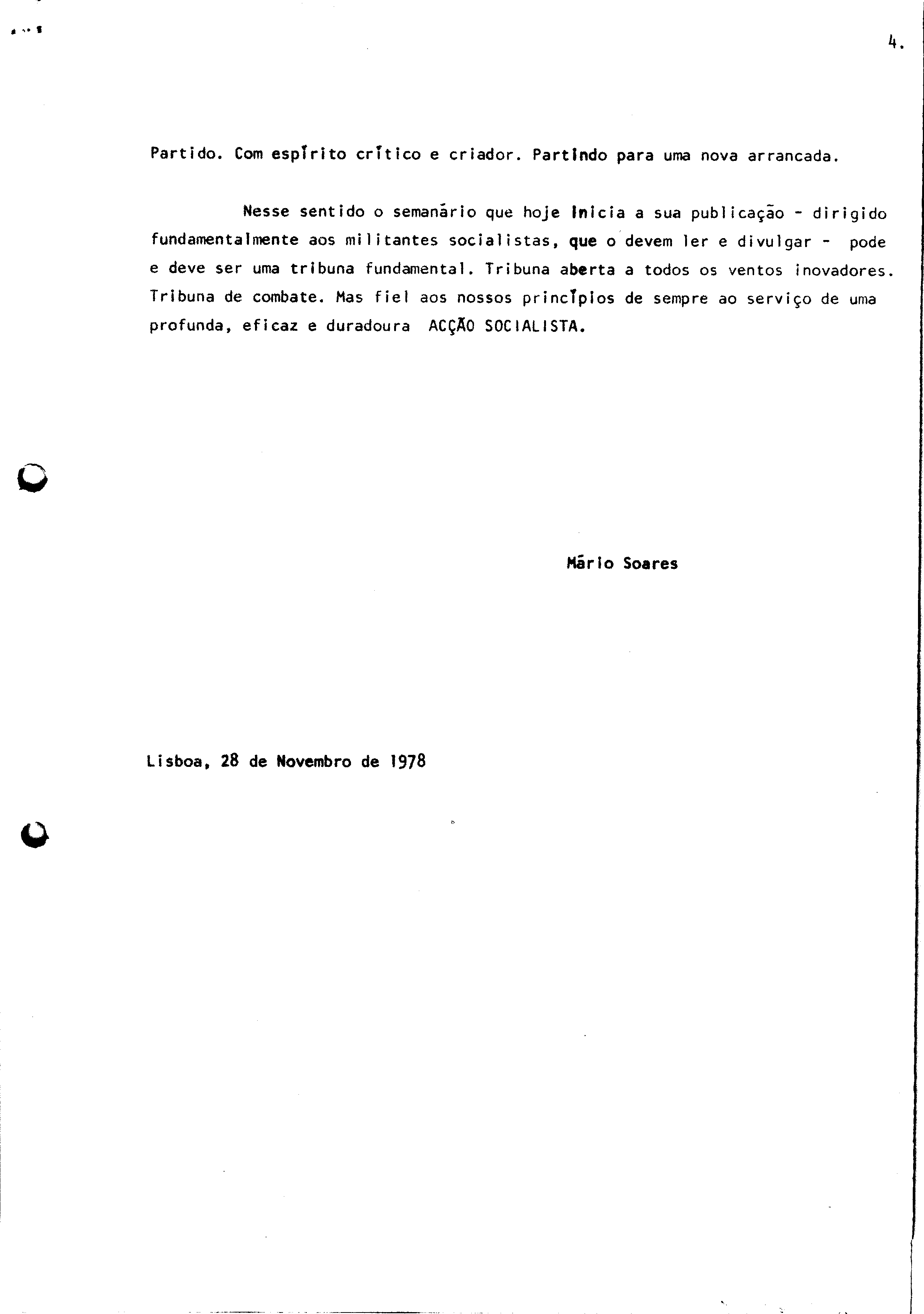 4.

Partido. Com espírito crítico e criador. Partindo para uma nova arrancada.

Nesse sentido o semanário que hoje inicia a sua publicação - dirigido fundamentalmente aos militantes socialistas, que o devem ler e divulgar - pode e deve ser uma tribuna fundamental. Tribuna aberta a todos os ventos inovadores. Tribuna de combate. Mas fiel aos nossos princípios de sempre ao serviço de uma profunda, eficaz e duradoura ACÇÃO SOCIALISTA.

Mário Soares

Lisboa, 28 de Novembro de 1978